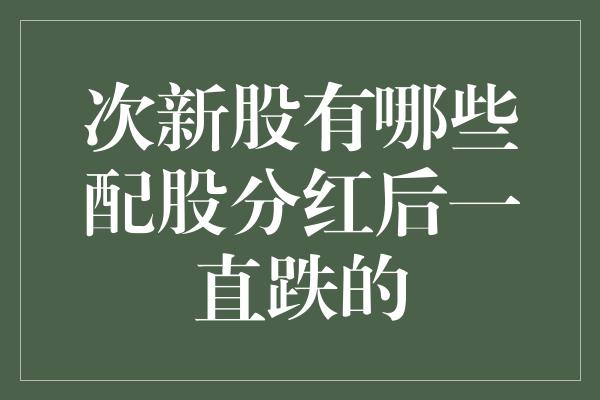 次新股有哪些配股分红后一直跌的